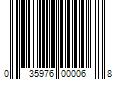 0 35976 00006 8